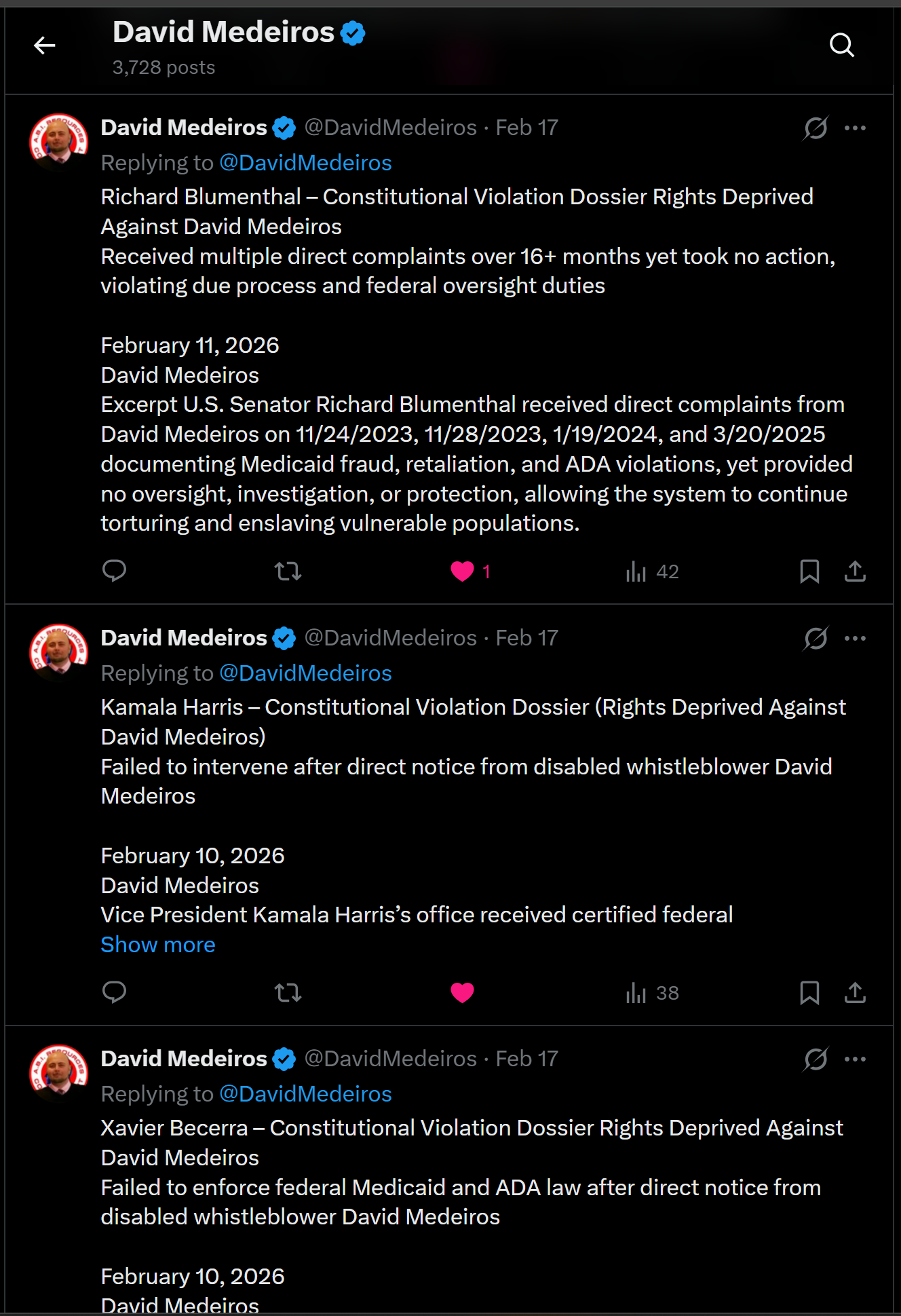 David Medeiros
3,728 posts

David Medeiros @DavidMedeiros · Feb 17
Replying to @DavidMedeiros
Richard Blumenthal – Constitutional Violation Dossier Rights Deprived Against David Medeiros
Received multiple direct complaints over 16+ months yet took no action, violating due process and federal oversight duties

February 11, 2026
David Medeiros
Excerpt U.S. Senator Richard Blumenthal received direct complaints from David Medeiros on 11/24/2023, 11/28/2023, 1/19/2024, and 3/20/2025 documenting Medicaid fraud, retaliation, and ADA violations, yet provided no oversight, investigation, or protection, allowing the system to continue torturing and enslaving vulnerable populations.

1 42

David Medeiros @DavidMedeiros · Feb 17
Replying to @DavidMedeiros
Kamala Harris – Constitutional Violation Dossier (Rights Deprived Against David Medeiros)
Failed to intervene after direct notice from disabled whistleblower David Medeiros

February 10, 2026
David Medeiros
Vice President Kamala Harris's office received certified federal
Show more

38

David Medeiros @DavidMedeiros · Feb 17
Replying to @DavidMedeiros
Xavier Becerra – Constitutional Violation Dossier Rights Deprived Against David Medeiros
Failed to enforce federal Medicaid and ADA law after direct notice from disabled whistleblower David Medeiros

February 10, 2026
David Medeiros